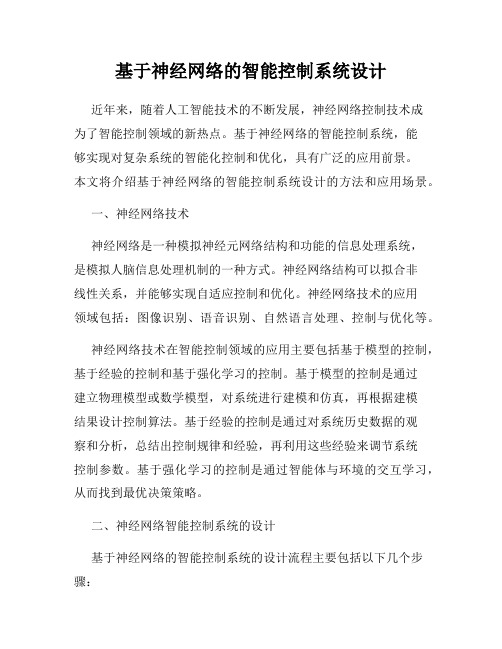 基于神经网络的智能控制系统设计

近年来，随着人工智能技术的不断发展，神经网络控制技术成为了智能控制领域的新热点。基于神经网络的智能控制系统，能够实现对复杂系统的智能化控制和优化，具有广泛的应用前景。本文将介绍基于神经网络的智能控制系统设计的方法和应用场景。

一、神经网络技术

神经网络是一种模拟神经元网络结构和功能的信息处理系统，是模拟人脑信息处理机制的一种方式。神经网络结构可以拟合非线性关系，并能够实现自适应控制和优化。神经网络技术的应用领域包括：图像识别、语音识别、自然语言处理、控制与优化等。

神经网络技术在智能控制领域的应用主要包括基于模型的控制，基于经验的控制和基于强化学习的控制。基于模型的控制是通过建立物理模型或数学模型，对系统进行建模和仿真，再根据建模结果设计控制算法。基于经验的控制是通过对系统历史数据的观察和分析，总结出控制规律和经验，再利用这些经验来调节系统控制参数。基于强化学习的控制是通过智能体与环境的交互学习，从而找到最优决策策略。

二、神经网络智能控制系统的设计

基于神经网络的智能控制系统的设计流程主要包括以下几个步骤：